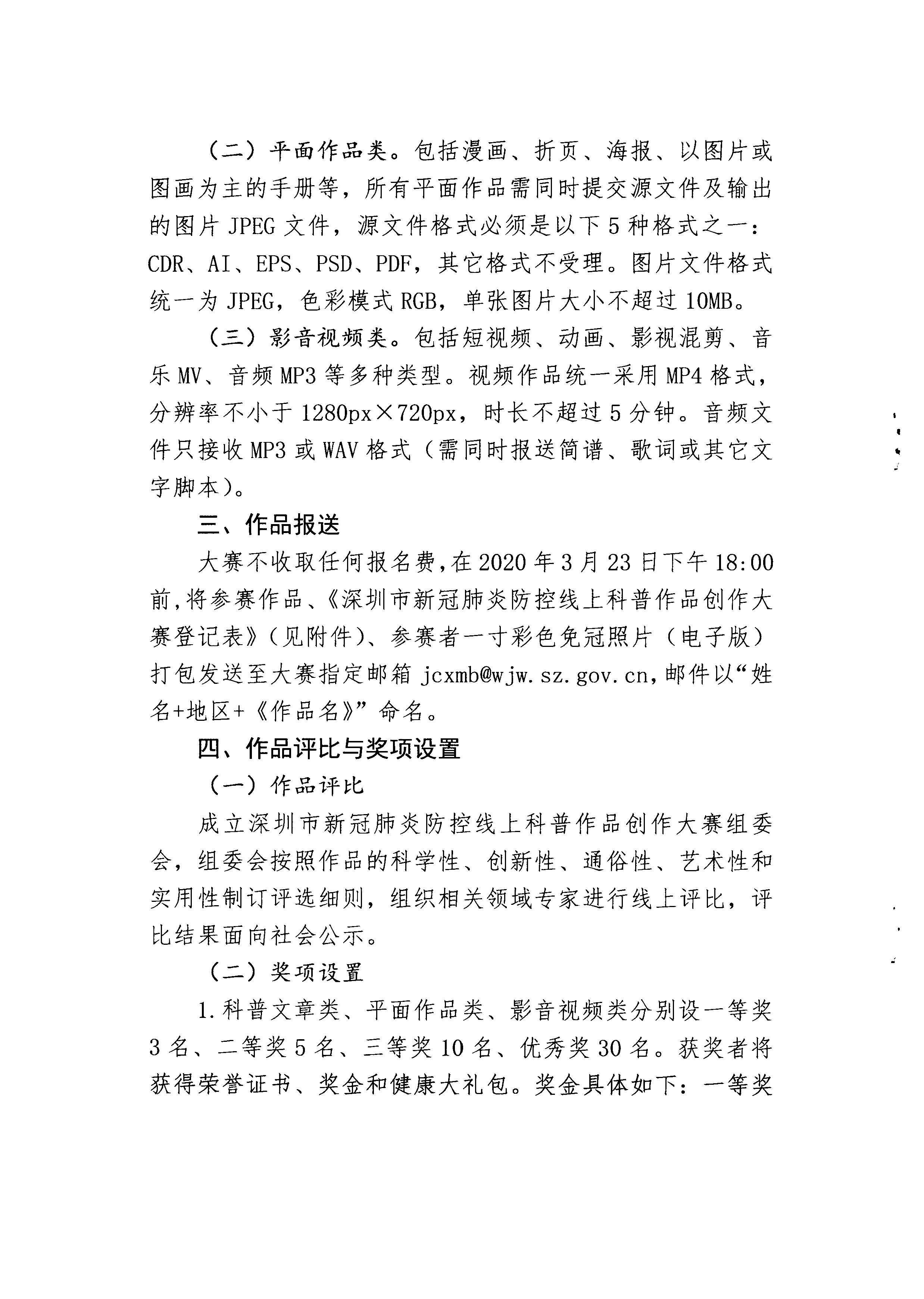 （二）平面作品类。包括漫画、折页、海报、以图片或图画为主的手册等，所有平面作品需同时提交源文件及输出的图片 JPEG 文件，源文件格式必须是以下 5 种格式之一：CDR、AI、EPS、PSD、PDF，其它格式不受理。图片文件格式统一为 JPEG，色彩模式 RGB，单张图片大小不超过 10MB。

（三）影音视频类。包括短视频、动画、影视混剪、音乐 MV、音频 MP3 等多种类型。视频作品统一采用 MP4 格式，分辨率不小于 1280px×720px，时长不超过 5 分钟。音频文件只接收 MP3 或 WAV 格式（需同时报送简谱、歌词或其它文字脚本）。

三、作品报送

大赛不收取任何报名费，在 2020 年 3 月 23 日下午 18:00 前，将参赛作品、《深圳市新冠肺炎防控线上科普作品创作大赛登记表》（见附件）、参赛者一寸彩色免冠照片（电子版）打包发送至大赛指定邮箱 jcxmb@wjw.sz.gov.cn，邮件以“姓名+地区+《作品名》”命名。

四、作品评比与奖项设置

（一）作品评比

成立深圳市新冠肺炎防控线上科普作品创作大赛组委会，组委会按照作品的科学性、创新性、通俗性、艺术性和实用性制订评选细则，组织相关领域专家进行线上评比，评比结果面向社会公示。

（二）奖项设置

1.科普文章类、平面作品类、影音视频类分别设一等奖 3 名、二等奖 5 名、三等奖 10 名、优秀奖 30 名。获奖者将获得荣誉证书、奖金和健康大礼包。奖金具体如下：一等奖